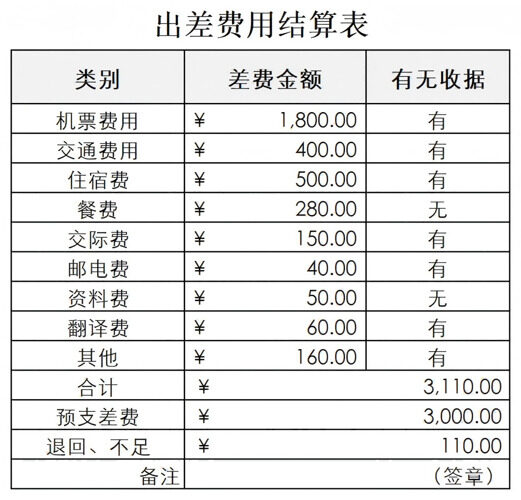 出差费用结算表

| 类别 | 差费金额 | 有无收据 |
|---|---|---|
| 机票费用 | ¥ 1,800.00 | 有 |
| 交通费用 | ¥ 400.00 | 有 |
| 住宿费 | ¥ 500.00 | 有 |
| 餐费 | ¥ 280.00 | 无 |
| 交际费 | ¥ 150.00 | 有 |
| 邮电费 | ¥ 40.00 | 有 |
| 资料费 | ¥ 50.00 | 无 |
| 翻译费 | ¥ 60.00 | 有 |
| 其他 | ¥ 160.00 | 有 |
| 合计 | ¥ 3,110.00 | |
| 预支差费 | ¥ 3,000.00 | |
| 退回、不足 | ¥ 110.00 | |
| 备注 | （签章） | |